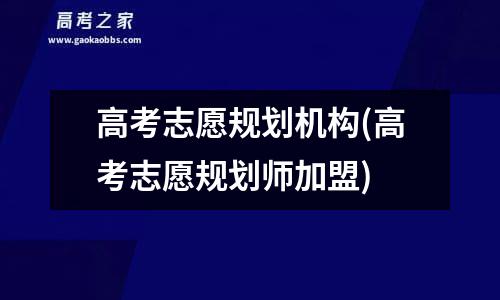 高考之家
www.gaokaobbs.com

高考志愿规划机构(高考志愿规划师加盟)